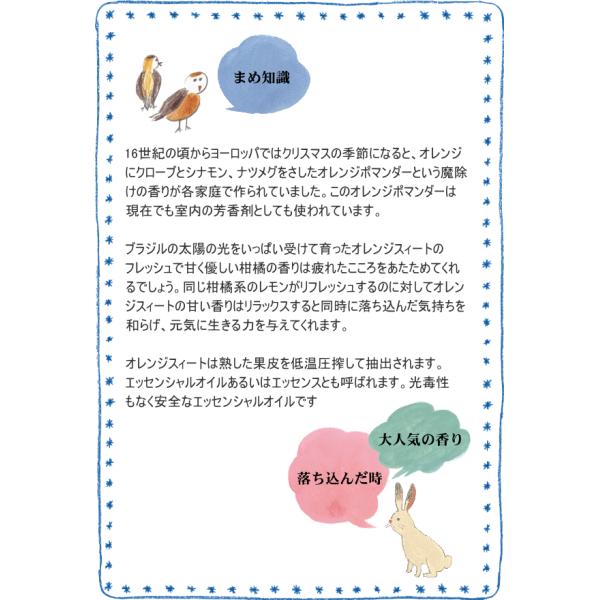 まめ知識

16世紀の頃からヨーロッパではクリスマスの季節になると、オレンジにクローブとシナモン、ナツメグをさしたオレンジポマンダーという魔除けの香りが各家庭で作られていました。このオレンジポマンダーは現在でも室内の芳香剤としても使われています。

ブラジルの太陽の光をいっぱい受けて育ったオレンジスィートのフレッシュで甘く優しい柑橘の香りは疲れたこころをあたためてくれるでしょう。同じ柑橘系のレモンがリフレッシュするのに対してオレンジスィートの甘い香りはリラックスすると同時に落ち込んだ気持ちを和らげ、元気に生きる力を与えてくれます。

オレンジスィートは熟した果皮を低温圧搾して抽出されます。エッセンシャルオイルあるいはエッセンスとも呼ばれます。光毒性もなく安全なエッセンシャルオイルです

大人気の香り

落ち込んだ時